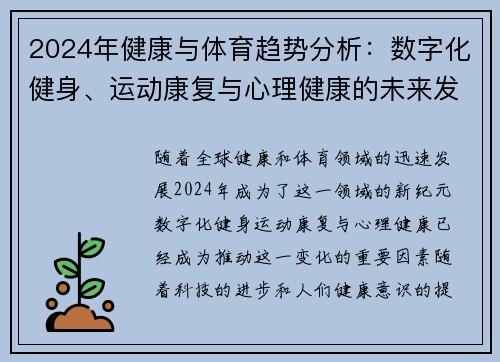 2024年健康与体育趋势分析：数字化健身、运动康复与心理健康的未来发

随着全球健康和体育领域的迅速发展2024年成为了这一领域的新纪元数字化健身运动康复与心理健康已经成为推动这一变化的重要因素随着科技的进步和人们健康意识的提